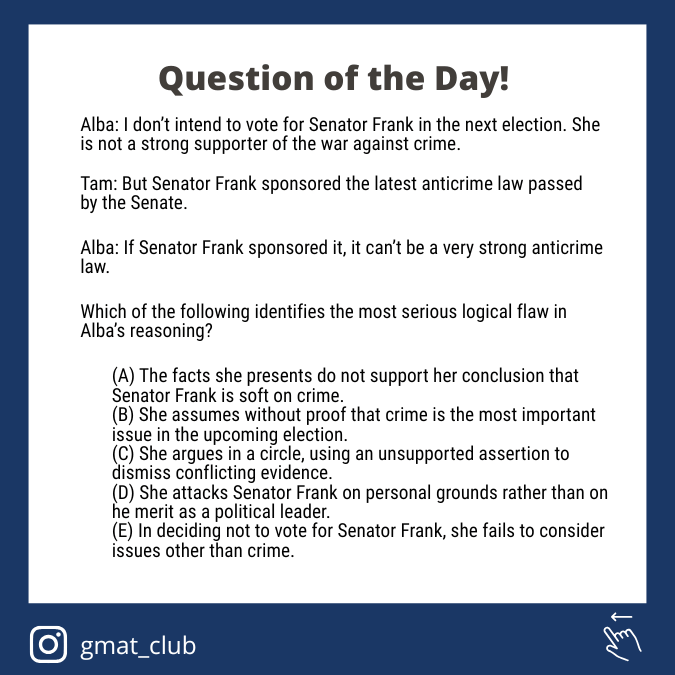 Question of the Day!

Alba: I don't intend to vote for Senator Frank in the next election. She is not a strong supporter of the war against crime.

Tam: But Senator Frank sponsored the latest anticrime law passed by the Senate.

Alba: If Senator Frank sponsored it, it can't be a very strong anticrime law.

Which of the following identifies the most serious logical flaw in Alba's reasoning?

(A) The facts she presents do not support her conclusion that Senator Frank is soft on crime.
(B) She assumes without proof that crime is the most important issue in the upcoming election.
(C) She argues in a circle, using an unsupported assertion to dismiss conflicting evidence.
(D) She attacks Senator Frank on personal grounds rather than on he merit as a political leader.
(E) In deciding not to vote for Senator Frank, she fails to consider issues other than crime.

gmat_club